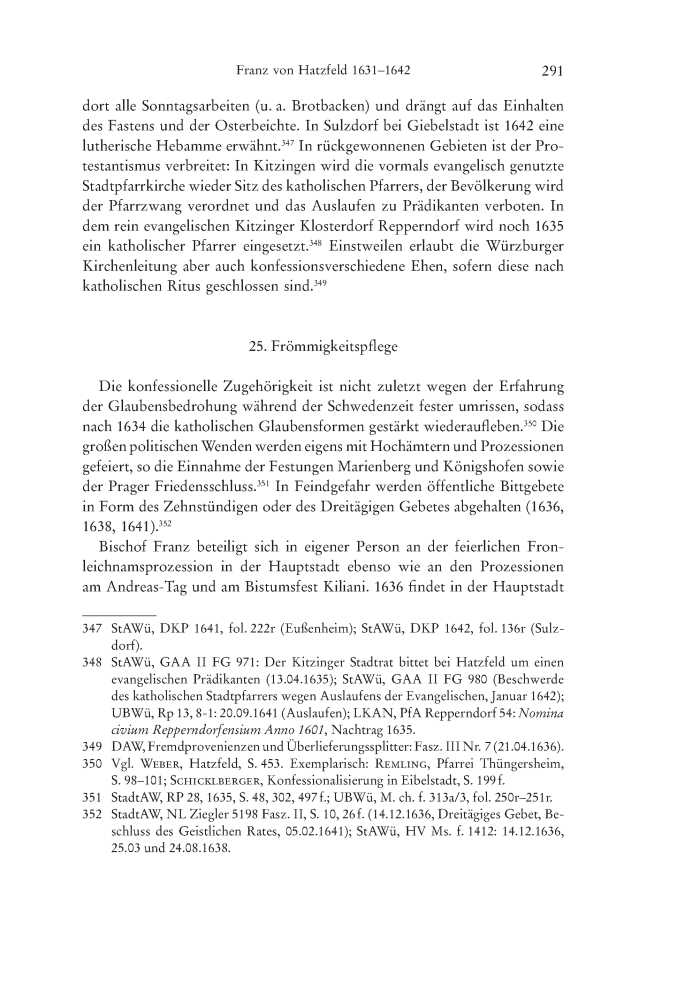 Franz von Hatzfeld 1631–1642 291

dort alle Sonntagsarbeiten (u. a. Brotbacken) und drängt auf das Einhalten des Fastens und der Osterbeichte. In Sulzdorf bei Giebelstadt ist 1642 eine lutherische Hebamme erwähnt.$^{347}$ In rückgewonnenen Gebieten ist der Protestantismus verbreitet: In Kitzingen wird die vormals evangelisch genutzte Stadtpfarrkirche wieder Sitz des katholischen Pfarrers, der Bevölkerung wird der Pfarrzwang verordnet und das Auslaufen zu Prädikanten verboten. In dem rein evangelischen Kitzinger Klosterdorf Repperndorf wird noch 1635 ein katholischer Pfarrer eingesetzt.$^{348}$ Einstweilen erlaubt die Würzburger Kirchenleitung aber auch konfessionsverschiedene Ehen, sofern diese nach katholischen Ritus geschlossen sind.$^{349}$

25. Frömmigkeitspflege

Die konfessionelle Zugehörigkeit ist nicht zuletzt wegen der Erfahrung der Glaubensbedrohung während der Schwedenzeit fester umrissen, sodass nach 1634 die katholischen Glaubensformen gestärkt wiederaufleben.$^{350}$ Die großen politischen Wenden werden eigens mit Hochämtern und Prozessionen gefeiert, so die Einnahme der Festungen Marienberg und Königshofen sowie der Prager Friedensschluss.$^{351}$ In Feindgefahr werden öffentliche Bittgebete in Form des Zehnstündigen oder des Dreitägigen Gebetes abgehalten (1636, 1638, 1641).$^{352}$

Bischof Franz beteiligt sich in eigener Person an der feierlichen Fronleichnamsprozession in der Hauptstadt ebenso wie an den Prozessionen am Andreas-Tag und am Bistumsfest Kiliani. 1636 findet in der Hauptstadt

347 StAWü, DKP 1641, fol. 222r (Eußenheim); StAWü, DKP 1642, fol. 136r (Sulzdorf).
348 StAWü, GAA II FG 971: Der Kitzinger Stadtrat bittet bei Hatzfeld um einen evangelischen Prädikanten (13.04.1635); StAWü, GAA II FG 980 (Beschwerde des katholischen Stadtpfarrers wegen Auslaufens der Evangelischen, Januar 1642); UBWü, Rp 13, 8-1: 20.09.1641 (Auslaufen); LKAN, PfA Repperndorf 54: Nomina civium Repperndorfensium Anno 1601, Nachtrag 1635.
349 DAW, Fremdprovenienzen und Überlieferungssplitter: Fasz. III Nr. 7 (21.04.1636).
350 Vgl. Weber, Hatzfeld, S. 453. Exemplarisch: Remling, Pfarrei Thüngersheim, S. 98–101; Schicklberger, Konfessionalisierung in Eibelstadt, S. 199 f.
351 StadtAW, RP 28, 1635, S. 48, 302, 497 f.; UBWü, M. ch. f. 313a/3, fol. 250r–251r.
352 StadtAW, NL Ziegler 5198 Fasz. II, S. 10, 26 f. (14.12.1636, Dreitägiges Gebet, Beschluss des Geistlichen Rates, 05.02.1641); StAWü, HV Ms. f. 1412: 14.12.1636, 25.03 und 24.08.1638.